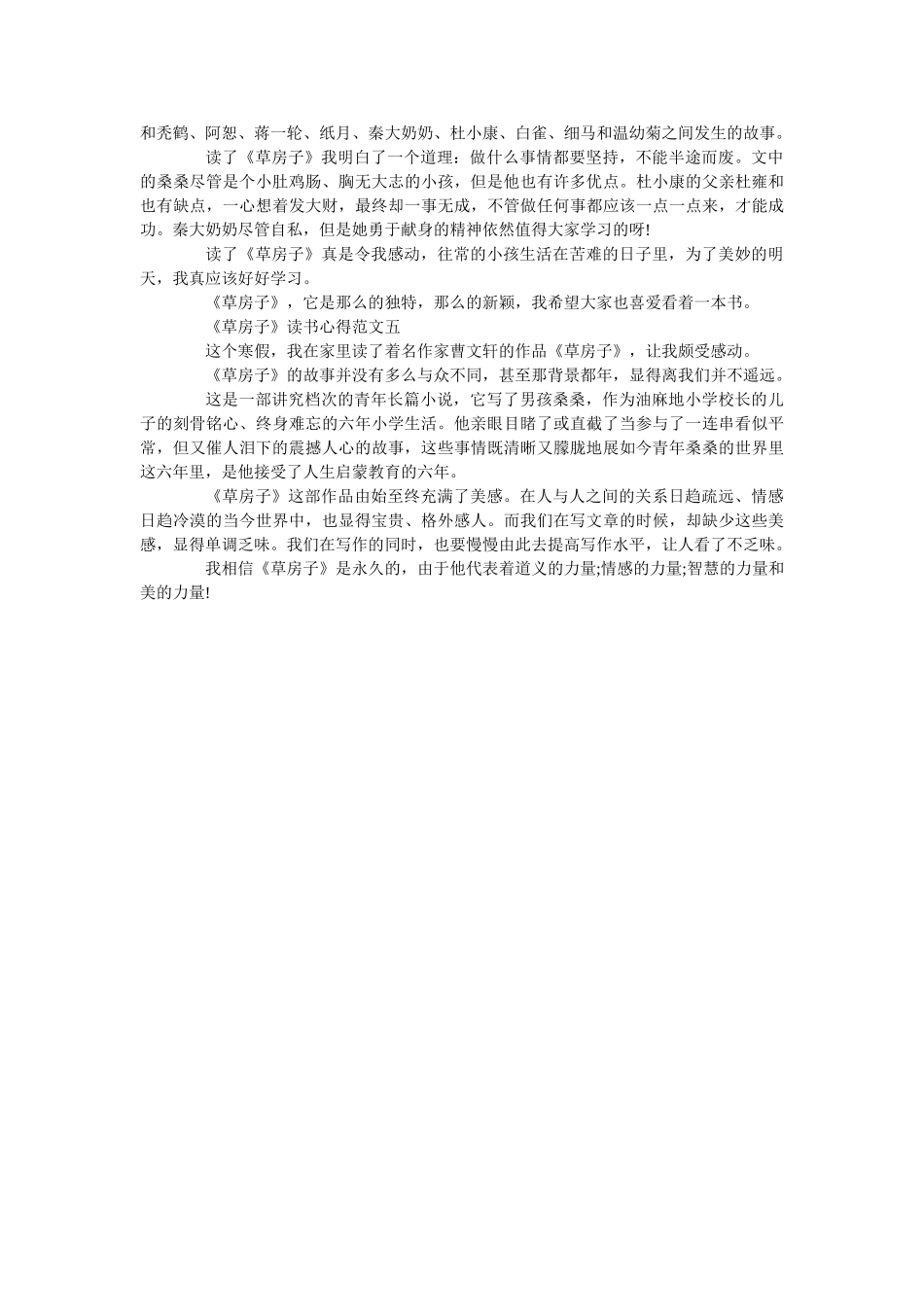 和秃鹤、阿恕、蒋一轮、纸月、秦大奶奶、杜小康、白雀、细马和温幼菊之间发生的故事。

读了《草房子》我明白了一个道理：做什么事情都要坚持，不能半途而废。文中的桑桑尽管是个小肚鸡肠、胸无大志的小孩，但是他也有许多优点。杜小康的父亲杜雍和也有缺点，一心想着发大财，最终却一事无成，不管做任何事都应该一点一点来，才能成功。秦大奶奶尽管自私，但是她勇于献身的精神依然值得大家学习的呀!

读了《草房子》真是令我感动，往常的小孩生活在苦难的日子里，为了美妙的明天，我真应该好好学习。

《草房子》，它是那么的独特，那么的新颖，我希望大家也喜爱看着一本书。

《草房子》读书心得范文五

这个寒假，我在家里读了着名作家曹文轩的作品《草房子》，让我颇受感动。

《草房子》的故事并没有多么与众不同，甚至那背景都年，显得离我们并不遥远。

这是一部讲究档次的青年长篇小说，它写了男孩桑桑，作为油麻地小学校长的儿子的刻骨铭心、终身难忘的六年小学生活。他亲眼目睹了或直截了当参与了一连串看似平常，但又催人泪下的震撼人心的故事，这些事情既清晰又朦胧地展如今青年桑桑的世界里这六年里，是他接受了人生启蒙教育的六年。

《草房子》这部作品由始至终充满了美感。在人与人之间的关系日趋疏远、情感日趋冷漠的当今世界中，也显得宝贵、格外感人。而我们在写文章的时候，却缺少这些美感，显得单调乏味。我们在写作的同时，也要慢慢由此去提高写作水平，让人看了不乏味。

我相信《草房子》是永久的，由于他代表着道义的力量;情感的力量;智慧的力量和美的力量!